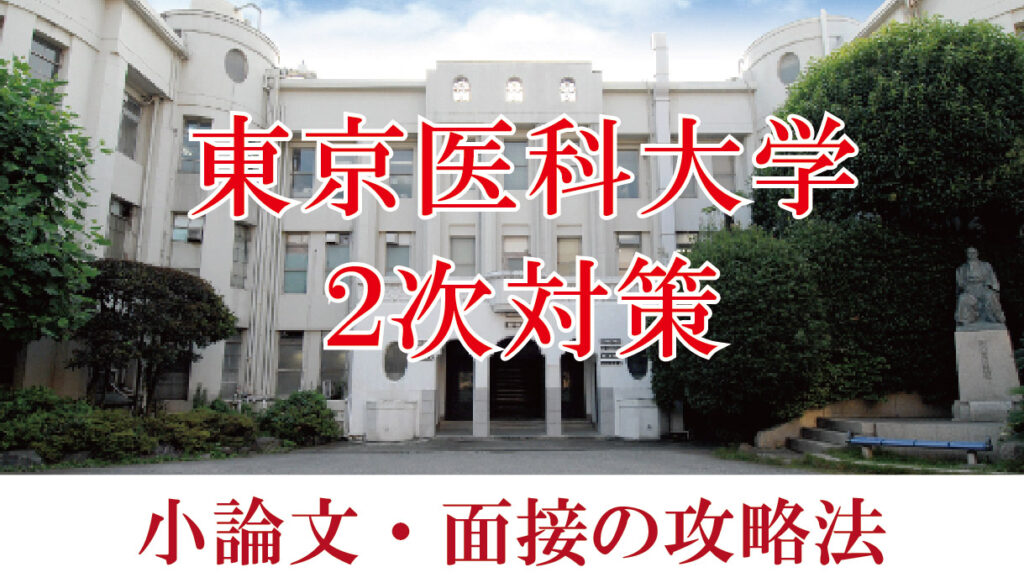 東京医科大学
2次対策

小論文・面接の攻略法